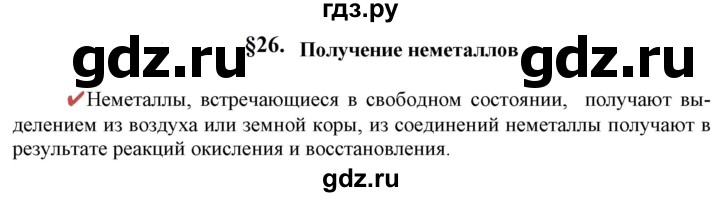 гдз.ру

gdz.ru §26. Получение неметаллов gdz.ru

✔Неметаллы, встречающиеся в свободном состоянии, получают выделением из воздуха или земной коры, из соединений неметаллы получают в результате реакций окисления и восстановления.

gdz.ru